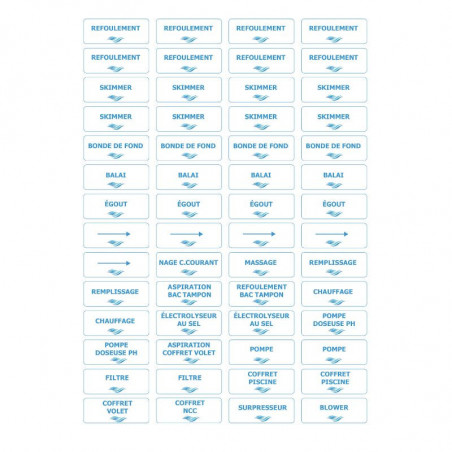 REFOULEMENT REFOULEMENT REFOULEMENT REFOULEMENT

REFOULEMENT REFOULEMENT REFOULEMENT REFOULEMENT

SKIMMER SKIMMER SKIMMER SKIMMER

SKIMMER SKIMMER SKIMMER SKIMMER

BONDE DE FOND BONDE DE FOND BONDE DE FOND BONDE DE FOND

BALAI BALAI BALAI BALAI

ÉGOUT ÉGOUT ÉGOUT ÉGOUT

NAGE C.COURANT MASSAGE REMPLISSAGE

REMPLISSAGE ASPIRATION BAC TAMPON REFOULEMENT BAC TAMPON CHAUFFAGE

CHAUFFAGE ÉLECTROLYSEUR AU SEL ÉLECTROLYSEUR AU SEL POMPE DOSEUSE PH

POMPE DOSEUSE PH ASPIRATION COFFRET VOLET POMPE POMPE

FILTRE FILTRE COFFRET PISCINE COFFRET PISCINE

COFFRET VOLET COFFRET NCC SURPRESSEUR BLOWER